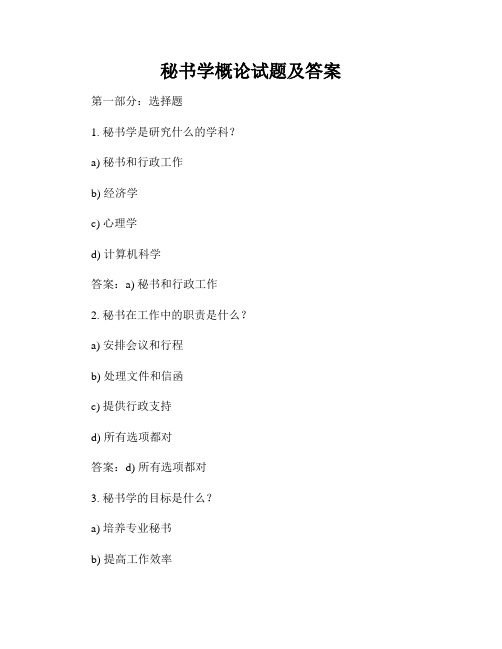 秘书学概论试题及答案

第一部分：选择题

1. 秘书学是研究什么的学科？

a) 秘书和行政工作

b) 经济学

c) 心理学

d) 计算机科学

答案：a) 秘书和行政工作

2. 秘书在工作中的职责是什么？

a) 安排会议和行程

b) 处理文件和信函

c) 提供行政支持

d) 所有选项都对

答案：d) 所有选项都对

3. 秘书学的目标是什么？

a) 培养专业秘书

b) 提高工作效率